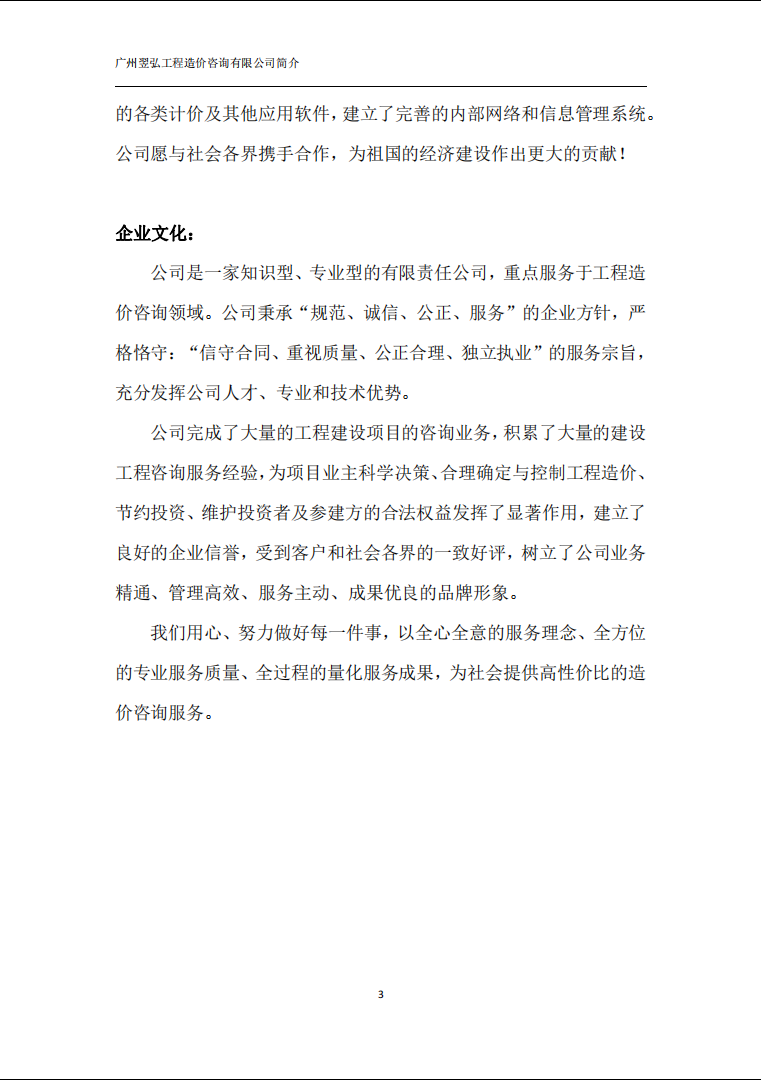 广州翌弘工程造价咨询有限公司简介

的各类计价及其他应用软件，建立了完善的内部网络和信息管理系统。公司愿与社会各界携手合作，为祖国的经济建设作出更大的贡献！

企业文化：

公司是一家知识型、专业型的有限责任公司，重点服务于工程造价咨询领域。公司秉承“规范、诚信、公正、服务”的企业方针，严格恪守：“信守合同、重视质量、公正合理、独立执业”的服务宗旨，充分发挥公司人才、专业和技术优势。

公司完成了大量的工程建设项目的咨询业务，积累了大量的建设工程咨询服务经验，为项目业主科学决策、合理确定与控制工程造价、节约投资、维护投资者及参建方的合法权益发挥了显著作用，建立了良好的企业信誉，受到客户和社会各界的一致好评，树立了公司业务精通、管理高效、服务主动、成果优良的品牌形象。

我们用心、努力做好每一件事，以全心全意的服务理念、全方位的专业服务质量、全过程的量化服务成果，为社会提供高性价比的造价咨询服务。

3